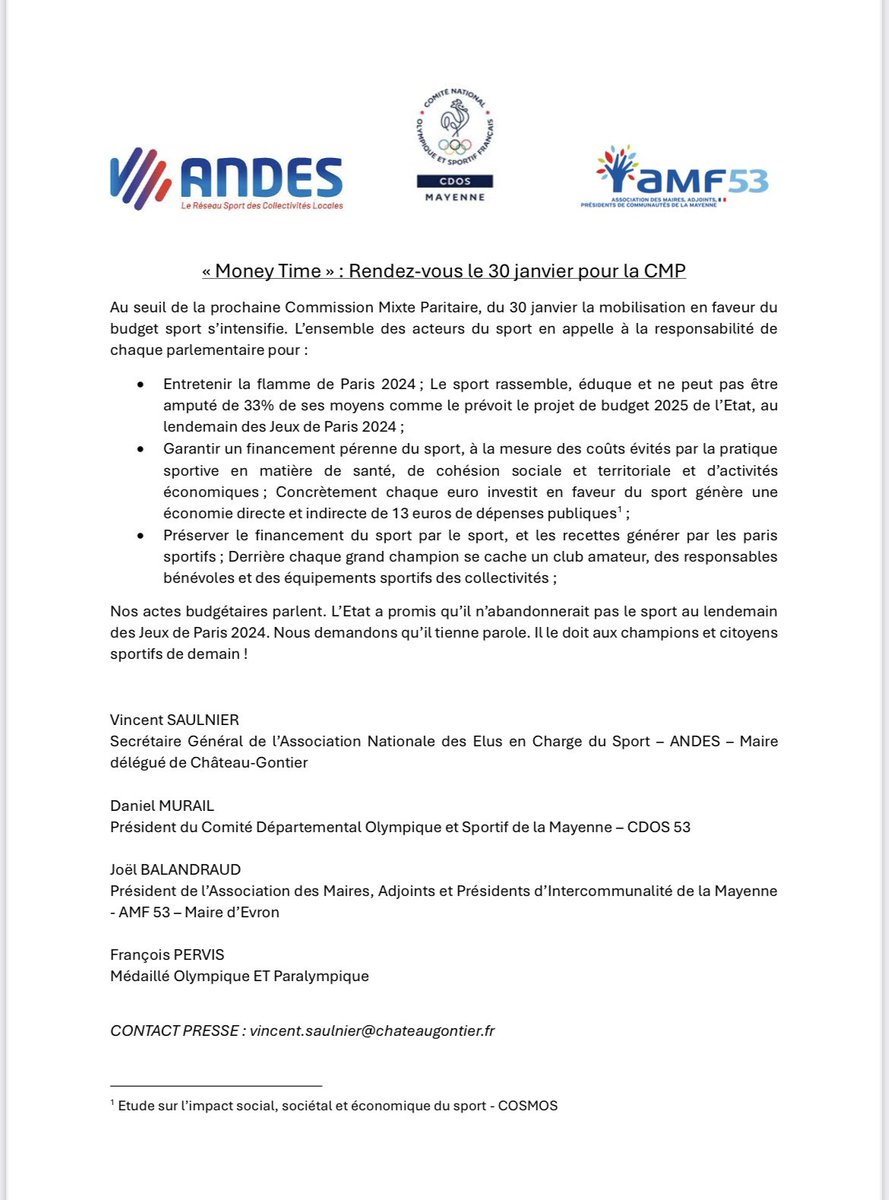 ANDES
Le Réseau Sport des Collectivités Locales

COMITÉ NATIONAL OLYMPIQUE ET SPORTIF FRANÇAIS
CDOS
MAYENNE

AMF53
ASSOCIATION DES MAIRES, ADJOINTS, PRÉSIDENTS DE COMMUNAUTÉS DE LA MAYENNE

« Money Time » : Rendez-vous le 30 janvier pour la CMP

Au seuil de la prochaine Commission Mixte Paritaire, du 30 janvier la mobilisation en faveur du budget sport s'intensifie. L'ensemble des acteurs du sport en appelle à la responsabilité de chaque parlementaire pour :

• Entretenir la flamme de Paris 2024 ; Le sport rassemble, éduque et ne peut pas être amputé de 33% de ses moyens comme le prévoit le projet de budget 2025 de l'Etat, au lendemain des Jeux de Paris 2024 ;
• Garantir un financement pérenne du sport, à la mesure des coûts évités par la pratique sportive en matière de santé, de cohésion sociale et territoriale et d'activités économiques ; Concrètement chaque euro investit en faveur du sport génère une économie directe et indirecte de 13 euros de dépenses publiques$^1$ ;
• Préserver le financement du sport par le sport, et les recettes générer par les paris sportifs ; Derrière chaque grand champion se cache un club amateur, des responsables bénévoles et des équipements sportifs des collectivités ;

Nos actes budgétaires parlent. L'Etat a promis qu'il n'abandonnerait pas le sport au lendemain des Jeux de Paris 2024. Nous demandons qu'il tienne parole. Il le doit aux champions et citoyens sportifs de demain !

Vincent SAULNIER
Secrétaire Général de l'Association Nationale des Elus en Charge du Sport – ANDES – Maire délégué de Château-Gontier

Daniel MURAIL
Président du Comité Départemental Olympique et Sportif de la Mayenne – CDOS 53

Joël BALANDRAUD
Président de l'Association des Maires, Adjoints et Présidents d'Intercommunalité de la Mayenne - AMF 53 – Maire d'Evron

François PERVIS
Médaillé Olympique ET Paralympique

CONTACT PRESSE : vincent.saulnier@chateaugontier.fr

$^1$ Etude sur l'impact social, sociétal et économique du sport - COSMOS